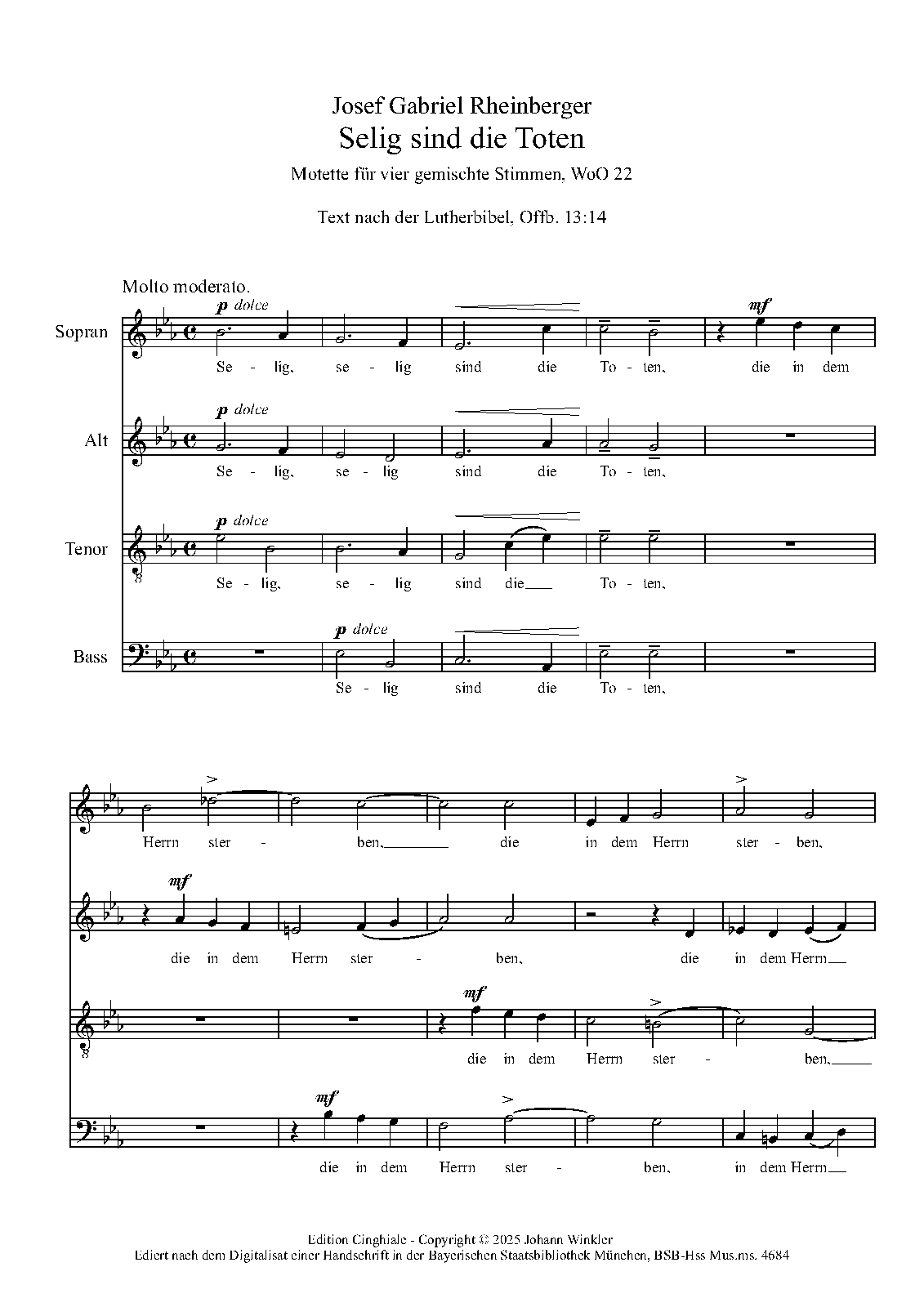 Josef Gabriel Rheinberger

Selig sind die Toten

Motette für vier gemischte Stimmen, WoO 22

Text nach der Lutherbibel, Offb. 13:14

Molto moderato.

Sopran

p dolce

mf

Se - lig, se - lig sind die To - ten, die in dem

Alt

p dolce

Se - lig, se - lig sind die To - ten,

Tenor

p dolce

Se - lig, se - lig sind die To - ten,

Bass

p dolce

Se - lig sind die To - ten,

Herrn ster - ben, die in dem Herrn ster - ben,

mf

die in dem Herrn ster - ben, die in dem Herrn

mf

die in dem Herrn ster - ben,

mf

die in dem Herrn ster - ben, in dem Herrn

Edition Cinghiale - Copyright © 2025 Johann Winkler
Ediert nach dem Digitalisat einer Handschrift in der Bayerischen Staatsbibliothek München, BSB-Hss Mus.ms. 4684